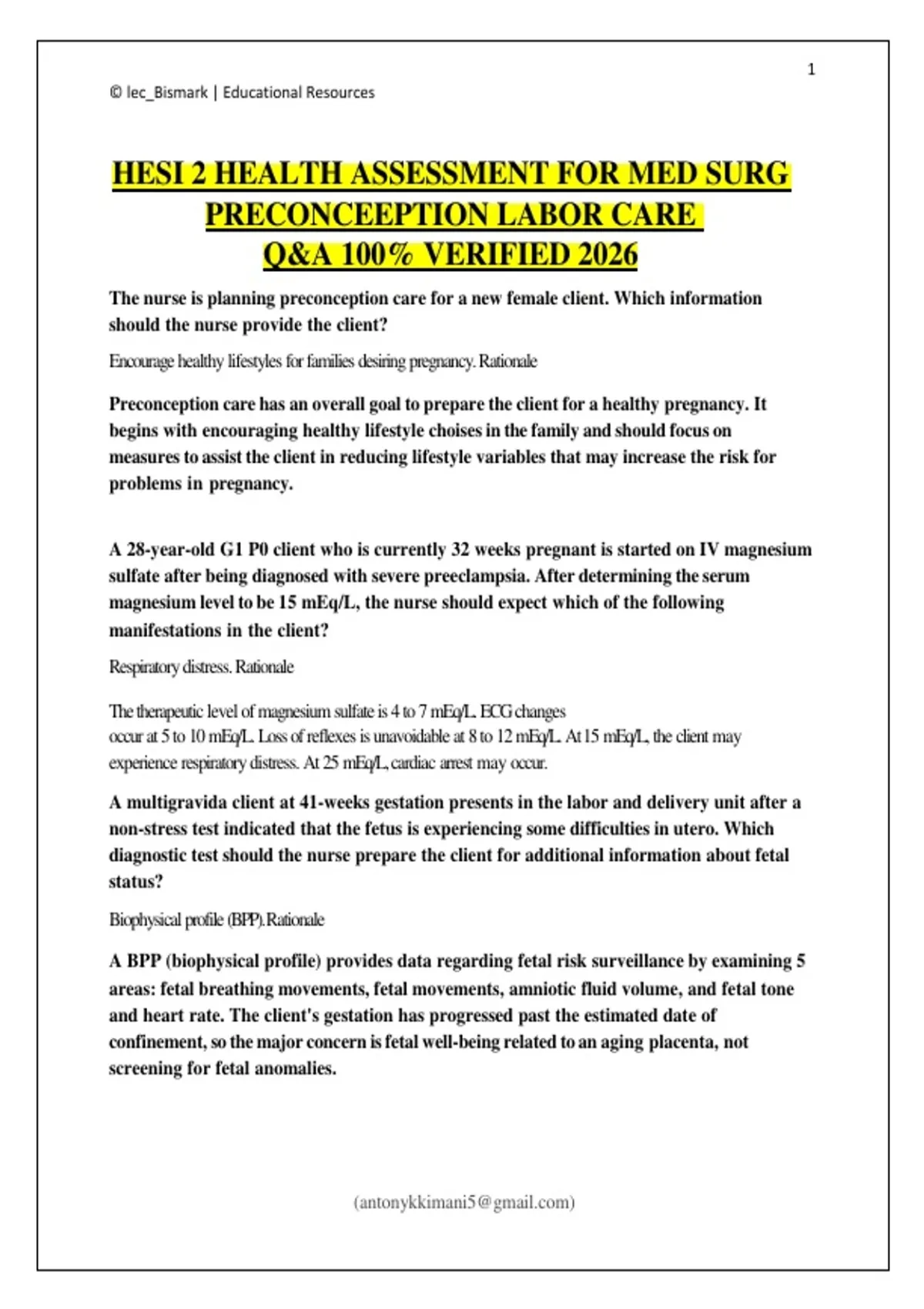 1

© lec_Bismark | Educational Resources

HESI 2 HEALTH ASSESSMENT FOR MED SURG PRECONCEEPTION LABOR CARE Q&A 100% VERIFIED 2026

The nurse is planning preconception care for a new female client. Which information should the nurse provide the client?

Encourage healthy lifestyles for families desiring pregnancy. Rationale

Preconception care has an overall goal to prepare the client for a healthy pregnancy. It begins with encouraging healthy lifestyle choises in the family and should focus on measures to assist the client in reducing lifestyle variables that may increase the risk for problems in pregnancy.

A 28-year-old G1 P0 client who is currently 32 weeks pregnant is started on IV magnesium sulfate after being diagnosed with severe preeclampsia. After determining the serum magnesium level to be 15 mEq/L, the nurse should expect which of the following manifestations in the client?

Respiratory distress. Rationale

The therapeutic level of magnesium sulfate is 4 to 7 mEq/L. ECG changes occur at 5 to 10 mEq/L. Loss of reflexes is unavoidable at 8 to 12 mEq/L. At 15 mEq/L, the client may experience respiratory distress. At 25 mEq/L, cardiac arrest may occur.

A multigravida client at 41-weeks gestation presents in the labor and delivery unit after a non-stress test indicated that the fetus is experiencing some difficulties in utero. Which diagnostic test should the nurse prepare the client for additional information about fetal status?

Biophysical profile (BPP). Rationale

A BPP (biophysical profile) provides data regarding fetal risk surveillance by examining 5 areas: fetal breathing movements, fetal movements, amniotic fluid volume, and fetal tone and heart rate. The client's gestation has progressed past the estimated date of confinement, so the major concern is fetal well-being related to an aging placenta, not screening for fetal anomalies.

(antonykkimani5@gmail.com)